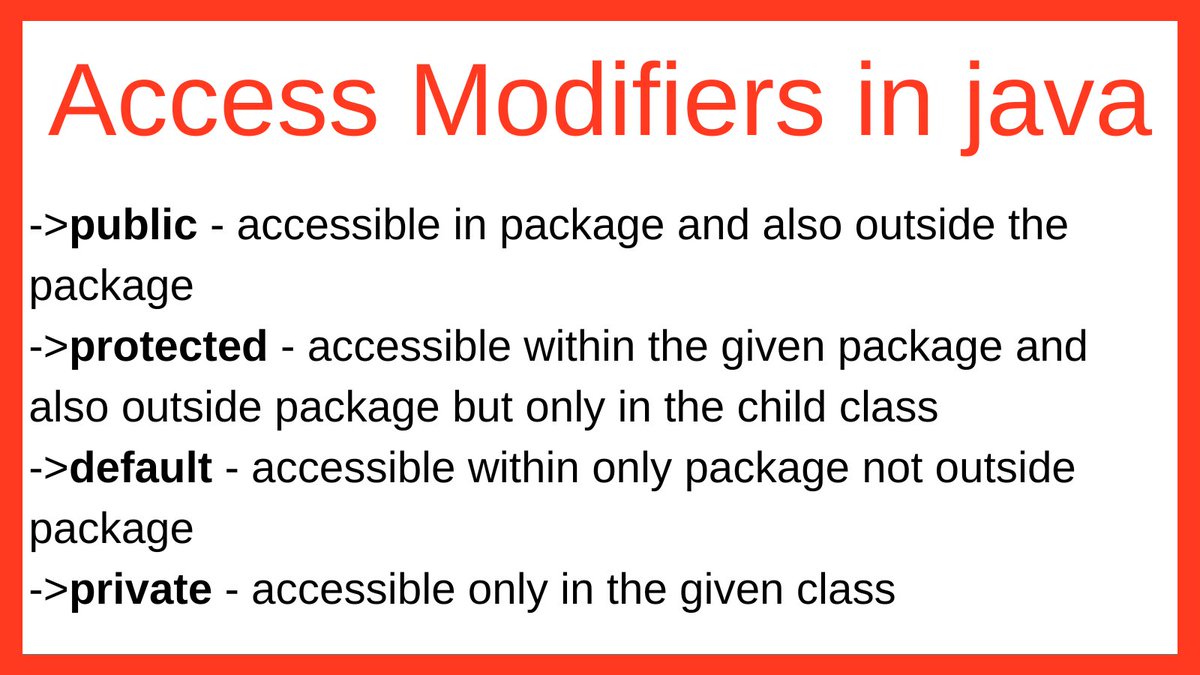 Access Modifiers in java

->public - accessible in package and also outside the package
->protected - accessible within the given package and also outside package but only in the child class
->default - accessible within only package not outside package
->private - accessible only in the given class